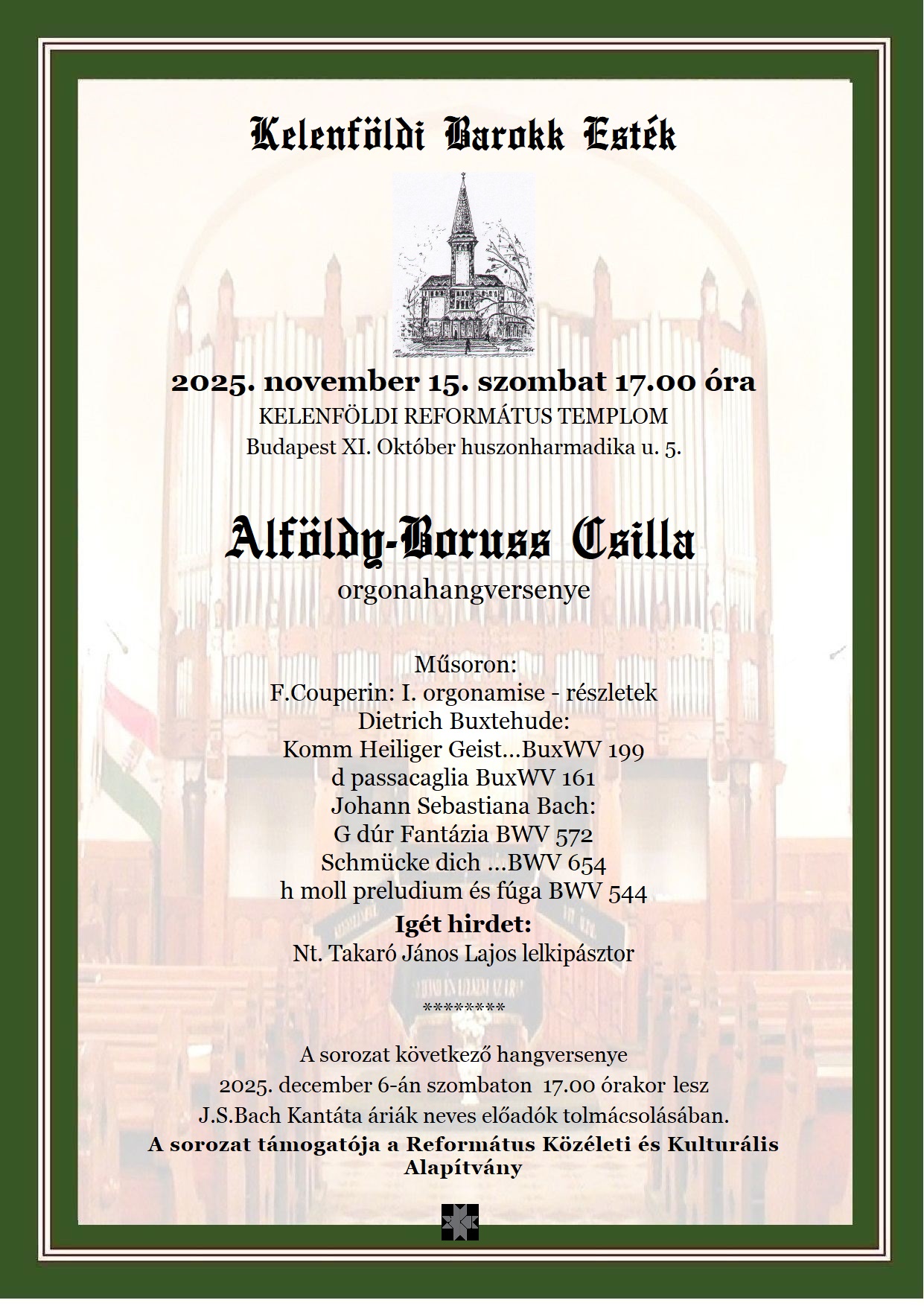 Kelenföldi Barokk Esték

2025. november 15. szombat 17.00 óra
KELENFÖLDI REFORMÁTUS TEMPLOM
Budapest XI. Október huszonharmadika u. 5.

Alföldy-Boruss Csilla
orgonahangversenye

Műsoron:
F.Couperin: I. orgonamise - részletek
Dietrich Buxtehude:
Komm Heiliger Geist...BuxWV 199
d passacaglia BuxWV 161
Johann Sebastiana Bach:
G dúr Fantázia BWV 572
Schmücke dich ...BWV 654
h moll preludium és fúga BWV 544
Igét hirdet:
Nt. Takaró János Lajos lelkipásztor

********

A sorozat következő hangversenye
2025. december 6-án szombaton 17.00 órakor lesz
J.S.Bach Kantáta áriák neves előadók tolmácsolásában.
A sorozat támogatója a Református Közéleti és Kulturális Alapítvány